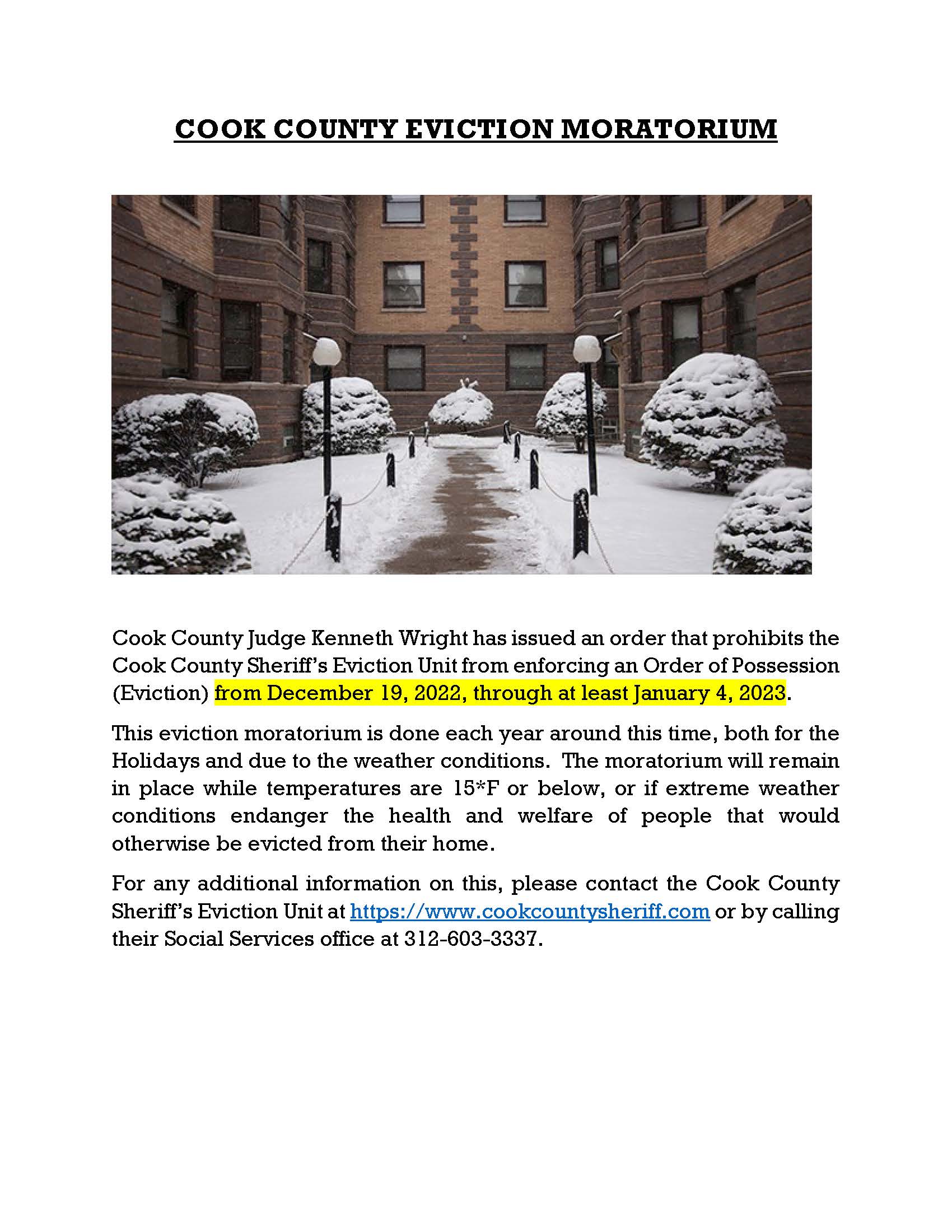 COOK COUNTY EVICTION MORATORIUM

Cook County Judge Kenneth Wright has issued an order that prohibits the Cook County Sheriff's Eviction Unit from enforcing an Order of Possession (Eviction) from December 19, 2022, through at least January 4, 2023.

This eviction moratorium is done each year around this time, both for the Holidays and due to the weather conditions. The moratorium will remain in place while temperatures are 15*F or below, or if extreme weather conditions endanger the health and welfare of people that would otherwise be evicted from their home.

For any additional information on this, please contact the Cook County Sheriff's Eviction Unit at https://www.cookcountysheriff.com or by calling their Social Services office at 312-603-3337.